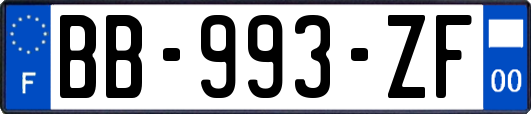 F
BB-993-ZF
00